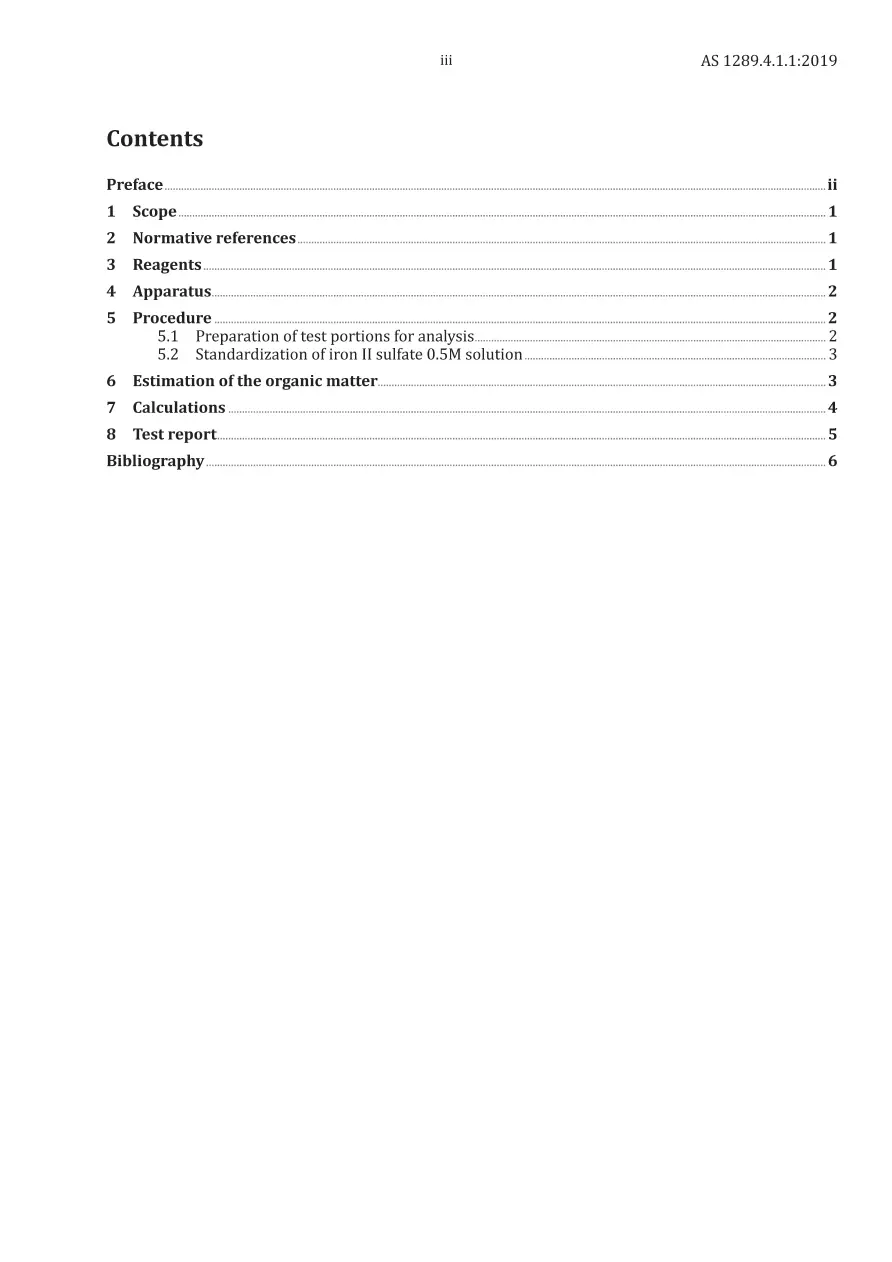 iii AS 1289.4.1.1:2019

Contents

Preface ii
1 Scope 1
2 Normative references 1
3 Reagents 1
4 Apparatus 2
5 Procedure 2
5.1 Preparation of test portions for analysis 2
5.2 Standardization of iron II sulfate 0.5M solution 3
6 Estimation of the organic matter 3
7 Calculations 4
8 Test report 5
Bibliography 6